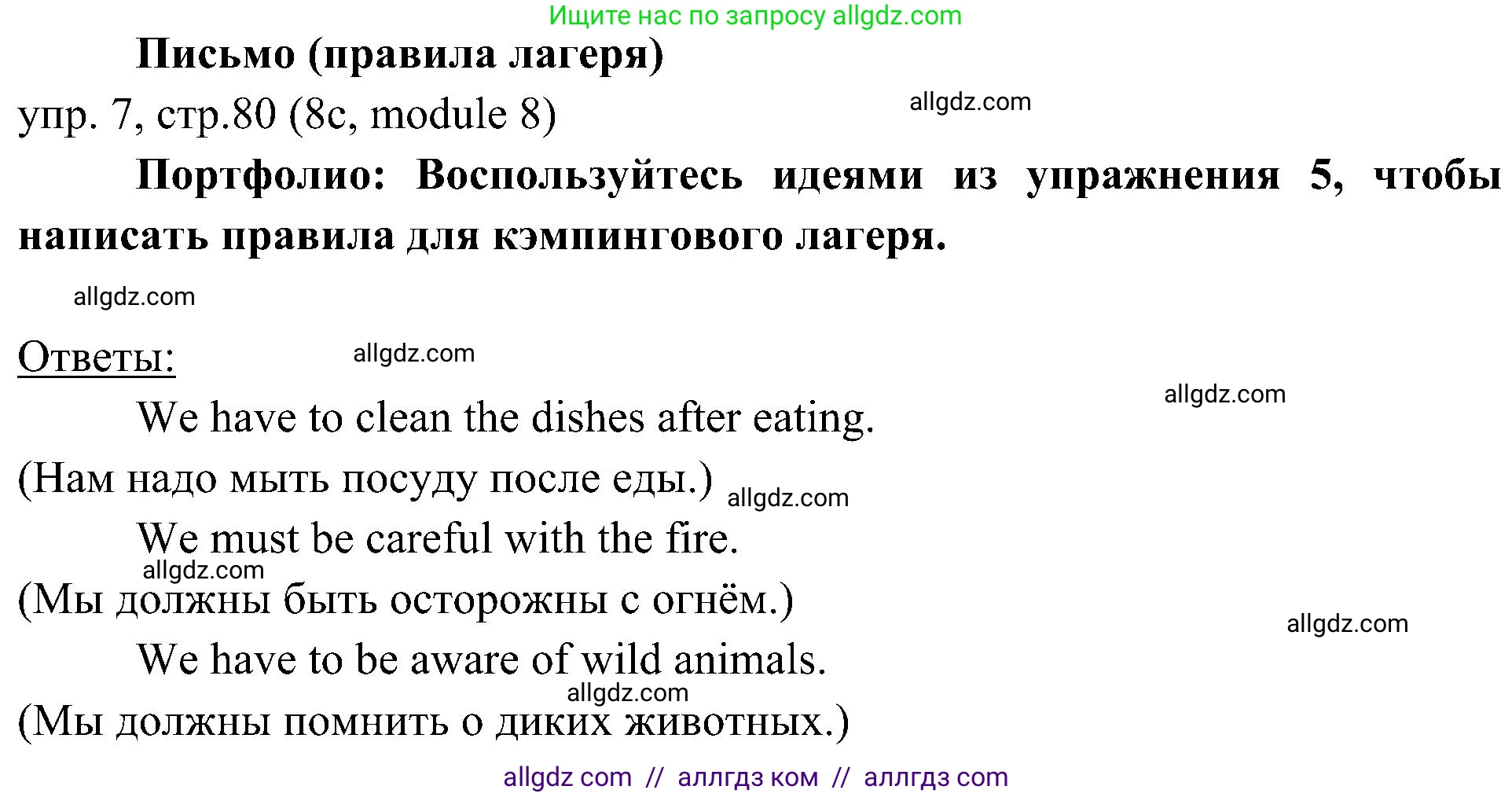 Ищите нас по запросу allgdz.com

Письмо (правила лагеря)

упр. 7, стр.80 (8c, module 8)

allgdz.com

Портфолио: Воспользуйтесь идеями из упражнения 5, чтобы написать правила для кэмпингового лагеря.

allgdz.com

Ответы:

allgdz.com

allgdz.com

We have to clean the dishes after eating.

(Нам надо мыть посуду после еды.)

allgdz.com

We must be careful with the fire.

allgdz.com

(Мы должны быть осторожны с огнём.)

allgdz.com

We have to be aware of wild animals.

allgdz.com

(Мы должны помнить о диких животных.)

allgdz com // аллгдз ком // аллгдз com